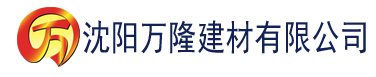 万 沈阳万隆建材有限公司